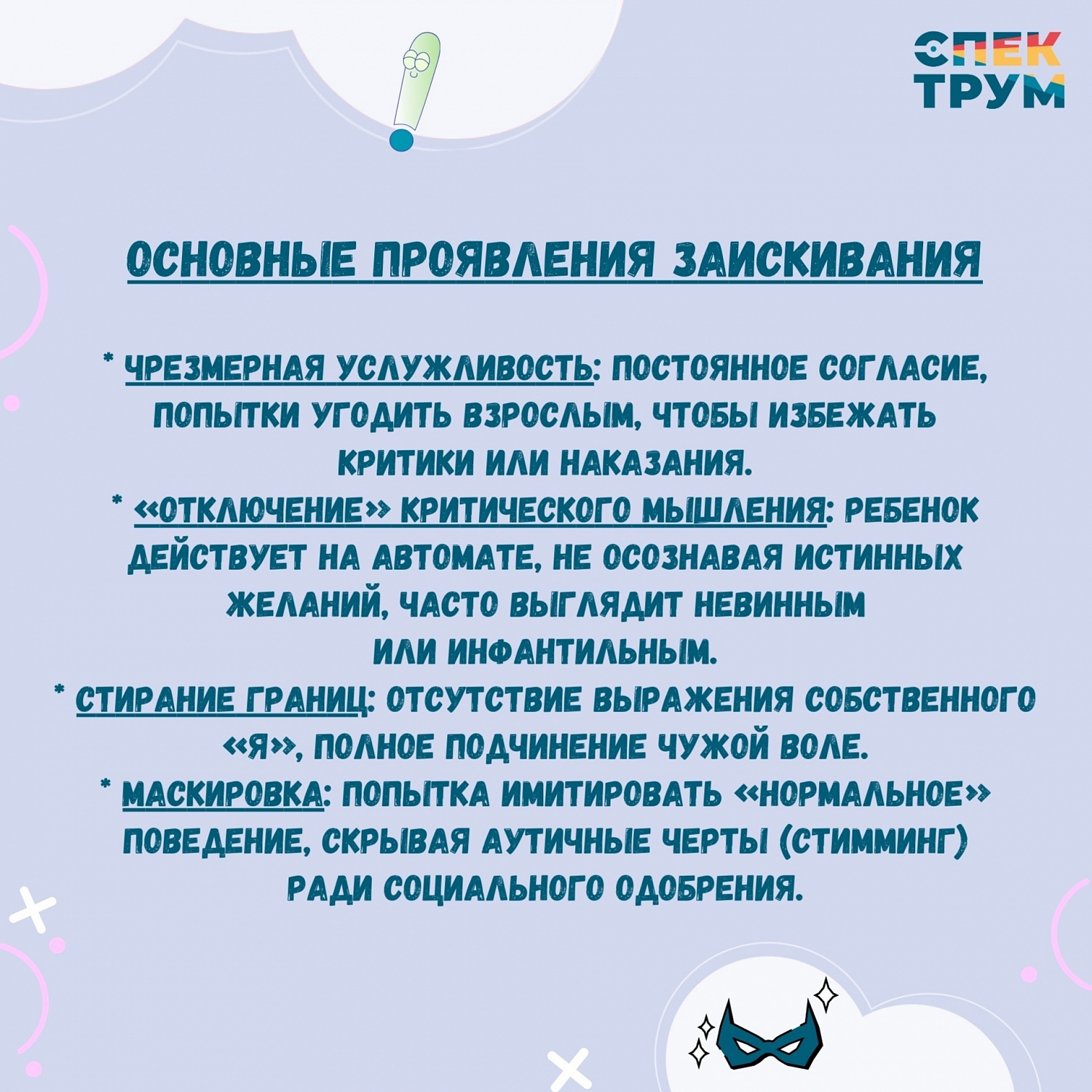 СПЕК
ТРУМ

ОСНОВНЫЕ ПРОЯВЛЕНИЯ ЗАИСКИВАНИЯ

* ЧРЕЗМЕРНАЯ УСЛУЖЛИВОСТЬ: ПОСТОЯННОЕ СОГЛАСИЕ, ПОПЫТКИ УГОДИТЬ ВЗРОСЛЫМ, ЧТОБЫ ИЗБЕЖАТЬ КРИТИКИ ИЛИ НАКАЗАНИЯ.
* «ОТКЛЮЧЕНИЕ» КРИТИЧЕСКОГО МЫШЛЕНИЯ: РЕБЕНОК ДЕЙСТВУЕТ НА АВТОМАТЕ, НЕ ОСОЗНАВАЯ ИСТИННЫХ ЖЕЛАНИЙ, ЧАСТО ВЫГЛЯДИТ НЕВИННЫМ ИЛИ ИНФАНТИЛЬНЫМ.
* СТИРАНИЕ ГРАНИЦ: ОТСУТСТВИЕ ВЫРАЖЕНИЯ СОБСТВЕННОГО «Я», ПОЛНОЕ ПОДЧИНЕНИЕ ЧУЖОЙ ВОЛЕ.
* МАСКИРОВКА: ПОПЫТКА ИМИТИРОВАТЬ «НОРМАЛЬНОЕ» ПОВЕДЕНИЕ, СКРЫВАЯ АУТИЧНЫЕ ЧЕРТЫ (СТИММИНГ) РАДИ СОЦИАЛЬНОГО ОДОБРЕНИЯ.